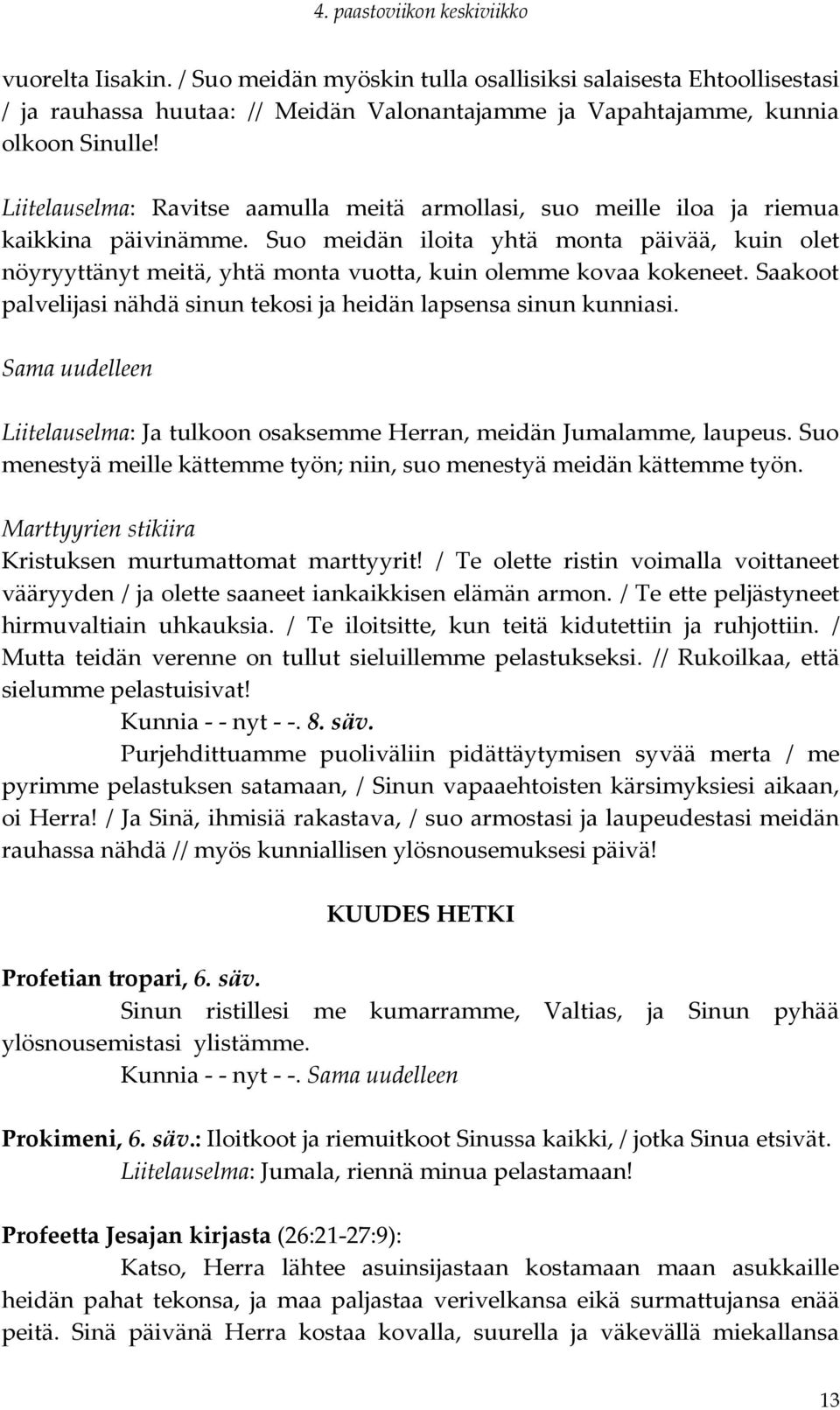 4. paastoviikon keskiviikko

vuorelta Iisakin. / Suo meidän myöskin tulla osallisiksi salaisesta Ehtoollisestasi / ja rauhassa huutaa: // Meidän Valonantajamme ja Vapahtajamme, kunnia olkoon Sinulle!

Liitelauselma: Ravitse aamulla meitä armollasi, suo meille iloa ja riemua kaikkina päivinämme. Suo meidän iloita yhtä monta päivää, kuin olet nöyryyttänyt meitä, yhtä monta vuotta, kuin olemme kovaa kokeneet. Saakoot palvelijasi nähdä sinun tekosi ja heidän lapsensa sinun kunniasi.

Sama uudelleen

Liitelauselma: Ja tulkoon osaksemme Herran, meidän Jumalamme, laupeus. Suo menestyä meille kättemme työn; niin, suo menestyä meidän kättemme työn.

Marttyyrien stikiira
Kristuksen murtumattomat marttyyrit! / Te olette ristin voimalla voittaneet vääryyden / ja olette saaneet iankaikkisen elämän armon. / Te ette peljästyneet hirmuvaltiain uhkauksia. / Te iloitsitte, kun teitä kidutettiin ja ruhjottiin. / Mutta teidän verenne on tullut sieluillemme pelastukseksi. // Rukoilkaa, että sielumme pelastuisivat!
Kunnia - - nyt - -. 8. säv.
Purjehdittuamme puoliväliin pidättäytymisen syvää merta / me pyrimme pelastuksen satamaan, / Sinun vapaaehtoisten kärsimyksiesi aikaan, oi Herra! / Ja Sinä, ihmisiä rakastava, / suo armostasi ja laupeudestasi meidän rauhassa nähdä // myös kunniallisen ylösnousemuksesi päivä!

KUUDES HETKI

Profetian tropari, 6. säv.
Sinun ristillesi me kumarramme, Valtias, ja Sinun pyhää ylösnousemistasi ylistämme.
Kunnia - - nyt - -. Sama uudelleen

Prokimeni, 6. säv.: Iloitkoot ja riemuitkoot Sinussa kaikki, / jotka Sinua etsivät.
Liitelauselma: Jumala, riennä minua pelastamaan!

Profeetta Jesajan kirjasta (26:21-27:9):
Katso, Herra lähtee asuinsijastaan kostamaan maan asukkaille heidän pahat tekonsa, ja maa paljastaa verivelkansa eikä surmattujansa enää peitä. Sinä päivänä Herra kostaa kovalla, suurella ja väkevällä miekallansa

13